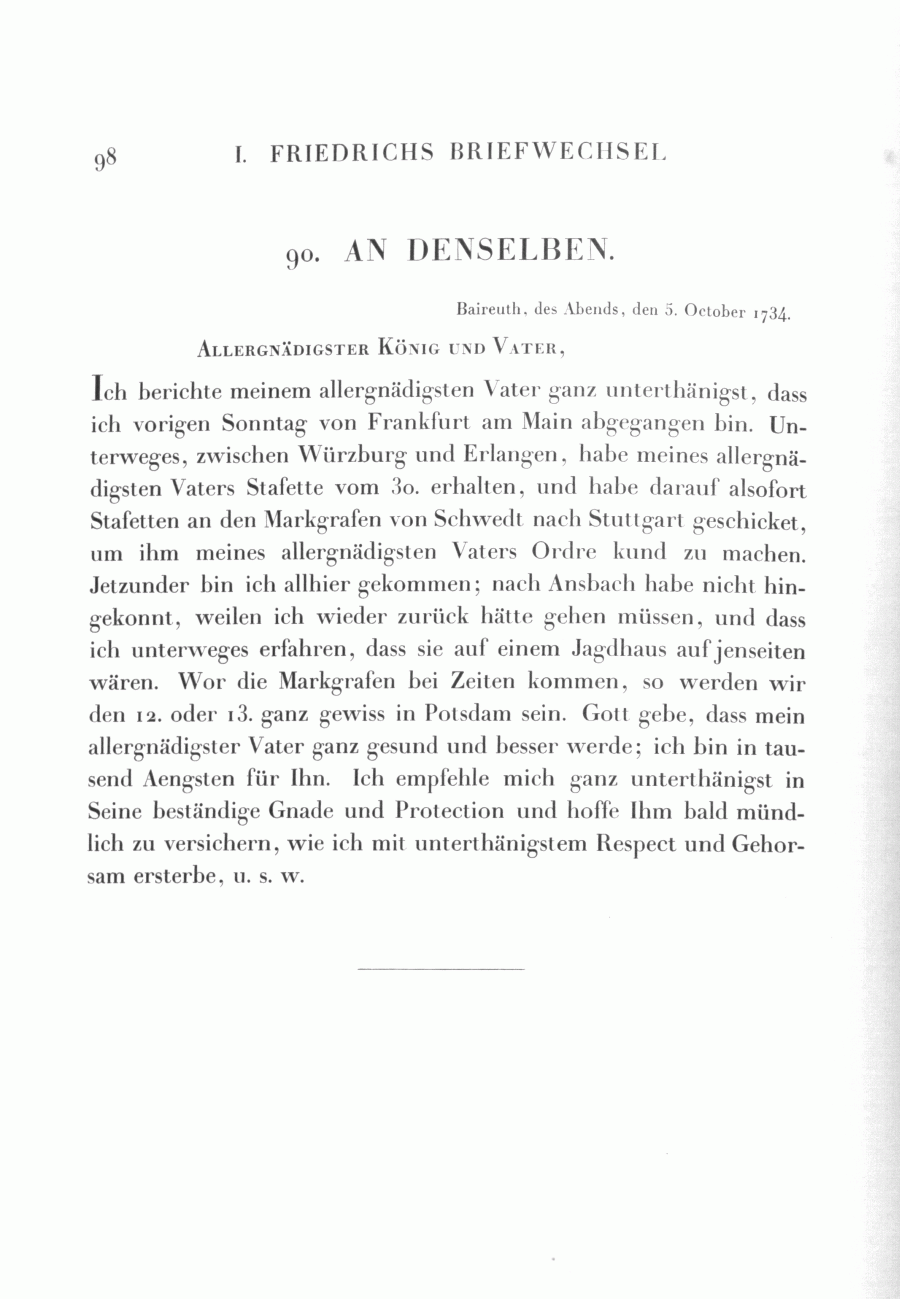 98 I. FRIEDRICHS BRIEFWECHSEL

90. AN DENSELBEN.

Baireuth, des Abends, den 5. October 1734.

Allergnädigster König und Vater,

Ich berichte meinem allergnädigsten Vater ganz unterthänigst, dass ich vorigen Sonntag von Frankfurt am Main abgegangen bin. Unterweges, zwischen Würzburg und Erlangen, habe meines allergnädigsten Vaters Stafette vom 30. erhalten, und habe darauf alsofort Stafetten an den Markgrafen von Schwedt nach Stuttgart geschicket, um ihm meines allergnädigsten Vaters Ordre kund zu machen. Jetzunder bin ich allhier gekommen; nach Ansbach habe nicht hingekonnt, weilen ich wieder zurück hätte gehen müssen, und dass ich unterweges erfahren, dass sie auf einem Jagdhaus auf jenseiten wären. Wor die Markgrafen bei Zeiten kommen, so werden wir den 12. oder 13. ganz gewiss in Potsdam sein. Gott gebe, dass mein allergnädigster Vater ganz gesund und besser werde; ich bin in tausend Aengsten für Ihn. Ich empfehle mich ganz unterthänigst in Seine beständige Gnade und Protection und hoffe Ihm bald mündlich zu versichern, wie ich mit unterthänigstem Respect und Gehorsam ersterbe, u. s. w.